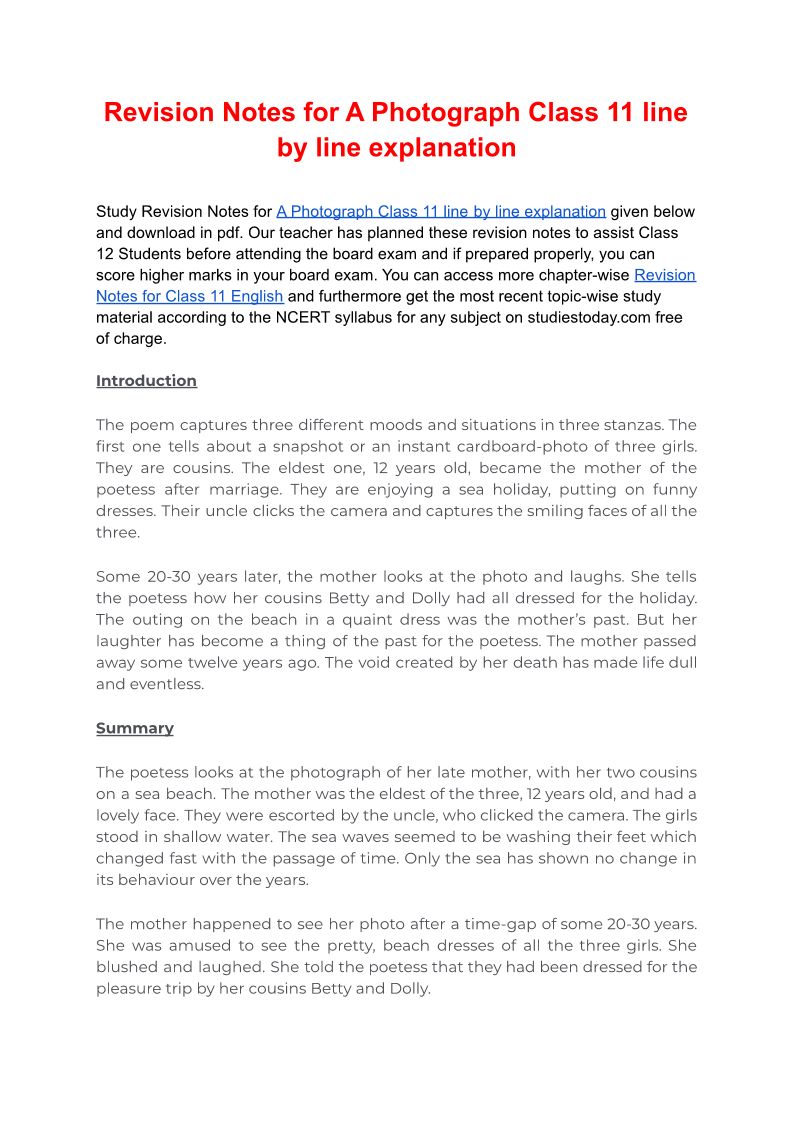 Revision Notes for A Photograph Class 11 line by line explanation

Study Revision Notes for A Photograph Class 11 line by line explanation given below and download in pdf. Our teacher has planned these revision notes to assist Class 12 Students before attending the board exam and if prepared properly, you can score higher marks in your board exam. You can access more chapter-wise Revision Notes for Class 11 English and furthermore get the most recent topic-wise study material according to the NCERT syllabus for any subject on studiestoday.com free of charge.

Introduction

The poem captures three different moods and situations in three stanzas. The first one tells about a snapshot or an instant cardboard-photo of three girls. They are cousins. The eldest one, 12 years old, became the mother of the poetess after marriage. They are enjoying a sea holiday, putting on funny dresses. Their uncle clicks the camera and captures the smiling faces of all the three.

Some 20-30 years later, the mother looks at the photo and laughs. She tells the poetess how her cousins Betty and Dolly had all dressed for the holiday. The outing on the beach in a quaint dress was the mother's past. But her laughter has become a thing of the past for the poetess. The mother passed away some twelve years ago. The void created by her death has made life dull and eventless.

Summary

The poetess looks at the photograph of her late mother, with her two cousins on a sea beach. The mother was the eldest of the three, 12 years old, and had a lovely face. They were escorted by the uncle, who clicked the camera. The girls stood in shallow water. The sea waves seemed to be washing their feet which changed fast with the passage of time. Only the sea has shown no change in its behaviour over the years.

The mother happened to see her photo after a time-gap of some 20-30 years. She was amused to see the pretty, beach dresses of all the three girls. She blushed and laughed. She told the poetess that they had been dressed for the pleasure trip by her cousins Betty and Dolly.